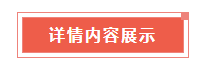 详情内容展示